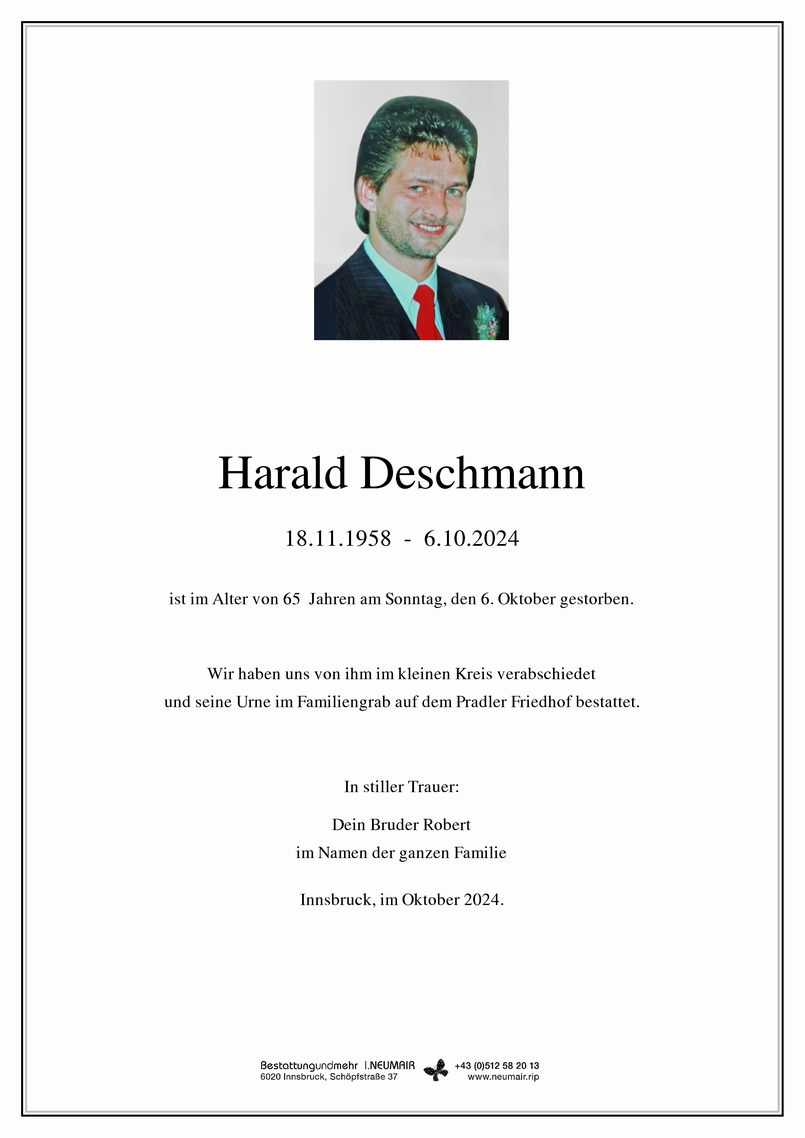 Harald Deschmann

18.11.1958 - 6.10.2024

ist im Alter von 65 Jahren am Sonntag, den 6. Oktober gestorben.

Wir haben uns von ihm im kleinen Kreis verabschiedet
und seine Urne im Familiengrab auf dem Pradler Friedhof bestattet.

In stiller Trauer:

Dein Bruder Robert
im Namen der ganzen Familie

Innsbruck, im Oktober 2024.

Bestattungundmehr I.NEUMAIR
6020 Innsbruck, Schöpfstraße 37

+43 (0)512 58 20 13
www.neumair.rip